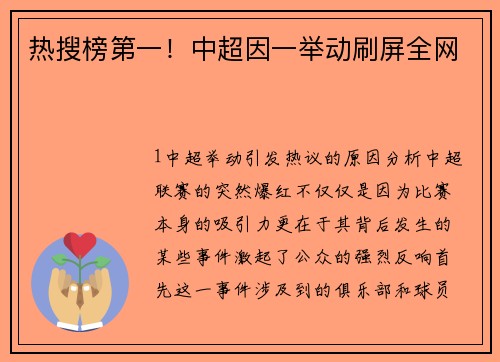 热搜榜第一！中超因一举动刷屏全网

1中超举动引发热议的原因分析中超联赛的突然爆红不仅仅是因为比赛本身的吸引力更在于其背后发生的某些事件激起了公众的强烈反响首先这一事件涉及到的俱乐部和球员